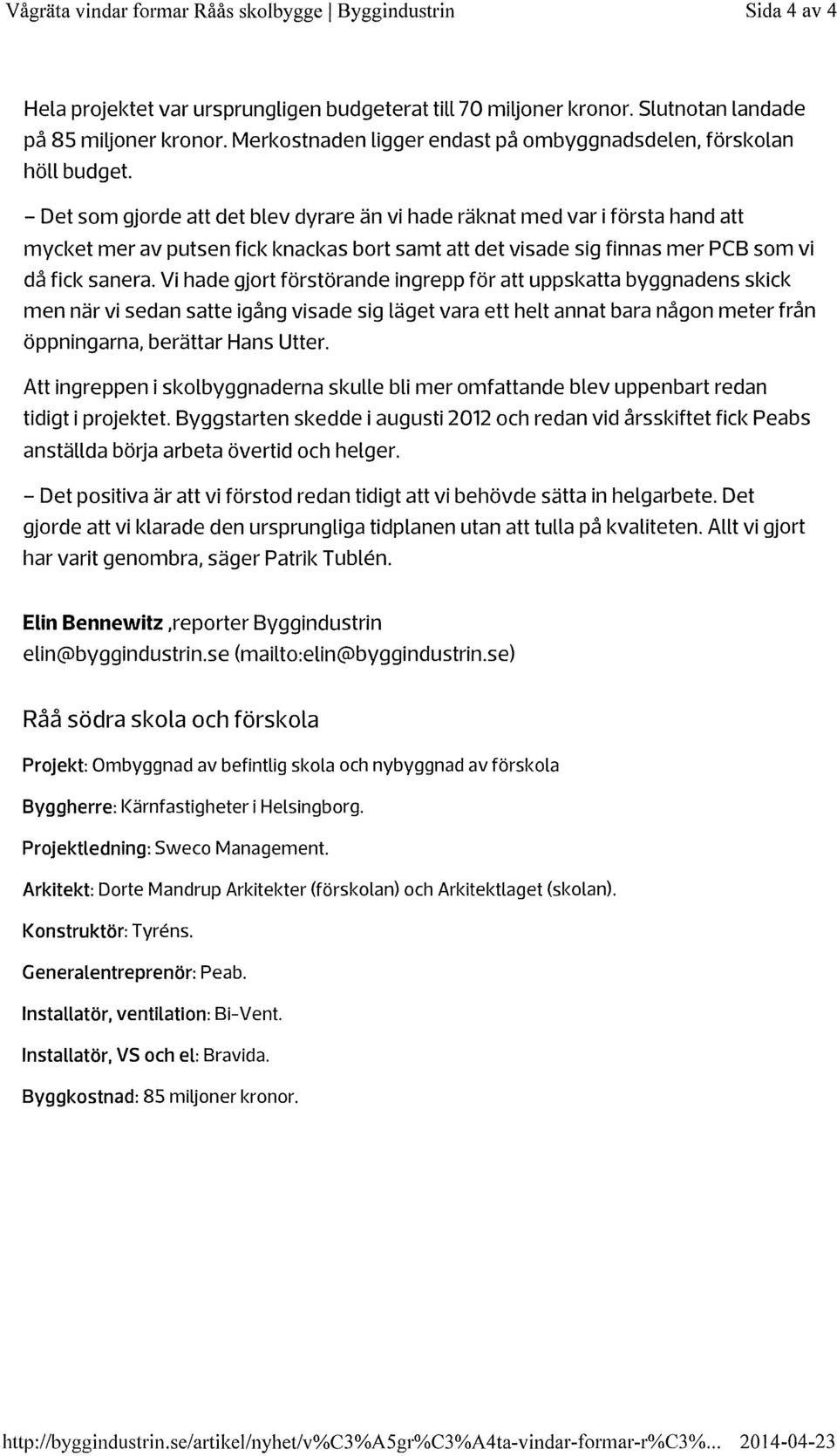 Vågräta vindar formar Råås skolbygge | Byggindustrin Sida 4 av 4

Hela projektet var ursprungligen budgeterat till 70 miljoner kronor. Slutnotan landade på 85 miljoner kronor. Merkostnaden ligger endast på ombyggnadsdelen, förskolan höll budget.

– Det som gjorde att det blev dyrare än vi hade räknat med var i första hand att mycket mer av putsen fick knackas bort samt att det visade sig finnas mer PCB som vi då fick sanera. Vi hade gjort förstörande ingrepp för att uppskatta byggnadens skick men när vi sedan satte igång visade sig läget vara ett helt annat bara någon meter från öppningarna, berättar Hans Utter.

Att ingreppen i skolbyggnaderna skulle bli mer omfattande blev uppenbart redan tidigt i projektet. Byggstarten skedde i augusti 2012 och redan vid årsskiftet fick Peabs anställda börja arbeta övertid och helger.

– Det positiva är att vi förstod redan tidigt att vi behövde sätta in helgarbete. Det gjorde att vi klarade den ursprungliga tidplanen utan att tulla på kvaliteten. Allt vi gjort har varit genombra, säger Patrik Tublén.

Elin Bennewitz ,reporter Byggindustrin
elin@byggindustrin.se (mailto:elin@byggindustrin.se)

Råå södra skola och förskola

Projekt: Ombyggnad av befintlig skola och nybyggnad av förskola

Byggherre: Kärnfastigheter i Helsingborg.

Projektledning: Sweco Management.

Arkitekt: Dorte Mandrup Arkitekter (förskolan) och Arkitektlaget (skolan).

Konstruktör: Tyréns.

Generalentreprenör: Peab.

Installatör, ventilation: Bi-Vent.

Installatör, VS och el: Bravida.

Byggkostnad: 85 miljoner kronor.

http://byggindustrin.se/artikel/nyhet/v%C3%A5gr%C3%A4ta-vindar-formar-r%C3%... 2014-04-23